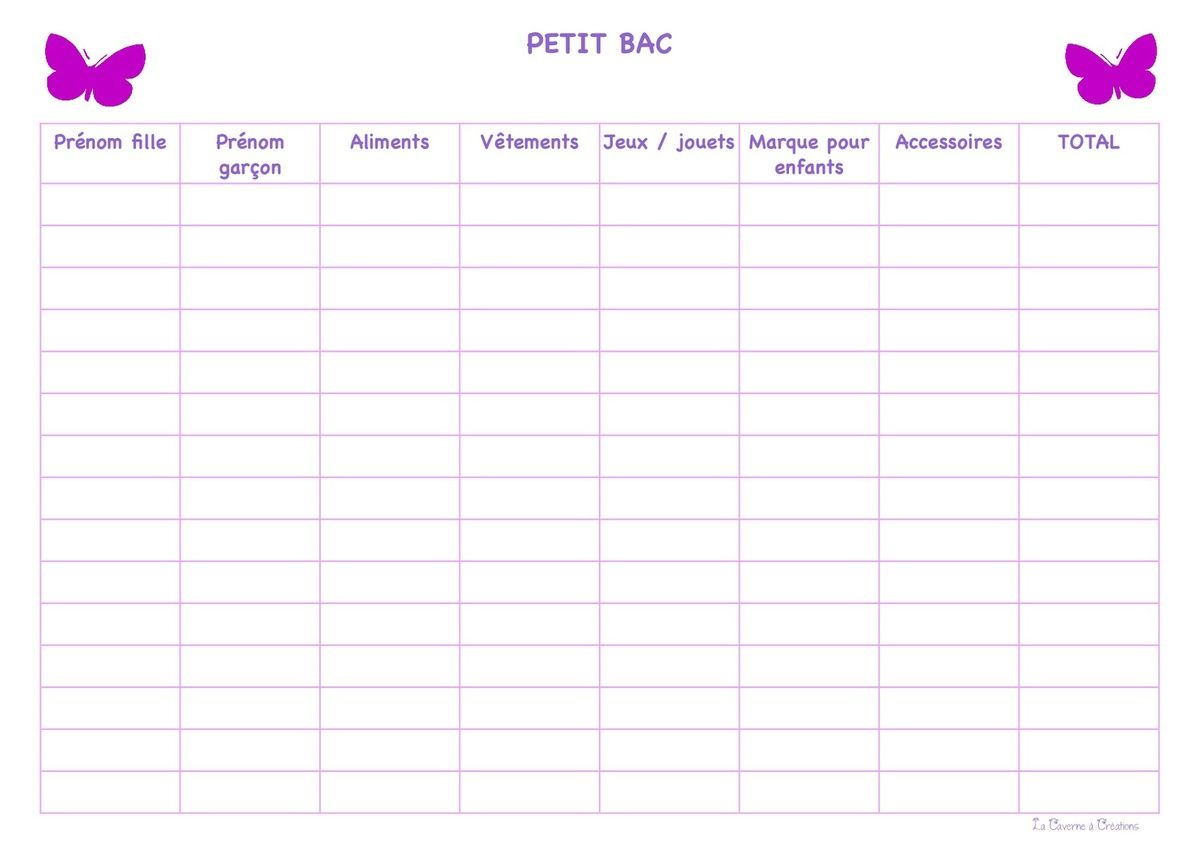 PETIT BAC

| Prénom fille | Prénom garçon | Aliments | Vêtements | Jeux / jouets | Marque pour enfants | Accessoires | TOTAL |
|---|---|---|---|---|---|---|---|
| | | | | | | | |
| | | | | | | | |
| | | | | | | | |
| | | | | | | | |
| | | | | | | | |
| | | | | | | | |
| | | | | | | | |
| | | | | | | | |
| | | | | | | | |
| | | | | | | | |
| | | | | | | | |
| | | | | | | | |
| | | | | | | | |
| | | | | | | | |
| | | | | | | | |

La Caverne à Créations